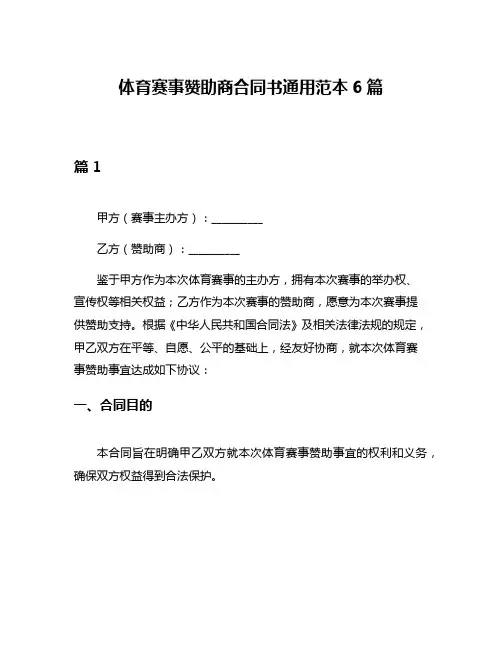 体育赛事赞助商合同书通用范本 6 篇

篇 1

甲方（赛事主办方）：________

乙方（赞助商）：________

鉴于甲方作为本次体育赛事的主办方，拥有本次赛事的举办权、宣传权等相关权益；乙方作为本次赛事的赞助商，愿意为本次赛事提供赞助支持。根据《中华人民共和国合同法》及相关法律法规的规定，甲乙双方在平等、自愿、公平的基础上，经友好协商，就本次体育赛事赞助事宜达成如下协议：

一、合同目的

本合同旨在明确甲乙双方就本次体育赛事赞助事宜的权利和义务，确保双方权益得到合法保护。